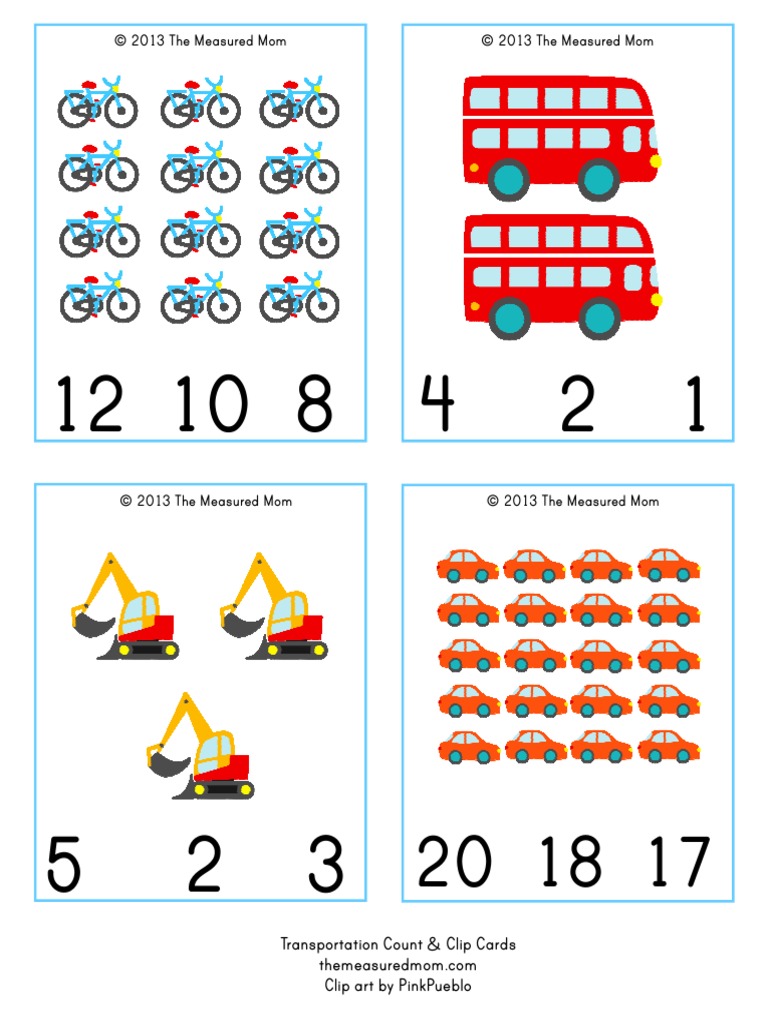 © 2013 The Measured Mom

12 10 8

© 2013 The Measured Mom

4 2 1

© 2013 The Measured Mom

5 2 3

© 2013 The Measured Mom

20 18 17

Transportation Count & Clip Cards
themeasuredmom.com
Clip art by PinkPueblo